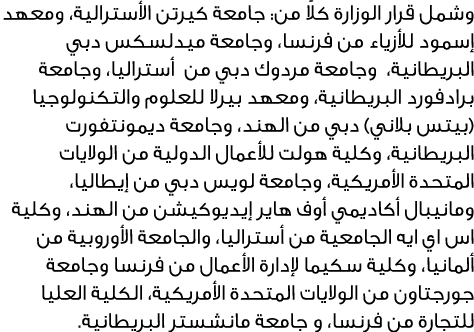 وشمل قرار الوزارة كلاً من: جامعة كيرتن الأسترالية، ومعهد إسمود للأزياء من فرنسا، وجامعة ميدلسكس دبي البريطانية، وجامعة مردوك دبي من أستراليا، وجامعة برادفورد البريطانية، ومعهد بيرلا للعلوم والتكنولوجيا (بيتس بلاني) دبي من الهند، وجامعة ديمونتفورت البريطانية، وكلية هولت للأعمال الدولية من الولايات المتحدة الأمريكية، وجامعة لويس دبي من إيطاليا، ومانيبال أكاديمي أوف هاير إيديوكيشن من الهند، وكلية اس اي ايه الجامعية من أستراليا، والجامعة الأوروبية من ألمانيا، وكلية سكيما لإدارة الأعمال من فرنسا وجامعة جورجتاون من الولايات المتحدة الأمريكية، الكلية العليا للتجارة من فرنسا، و جامعة مانشستر البريطانية.